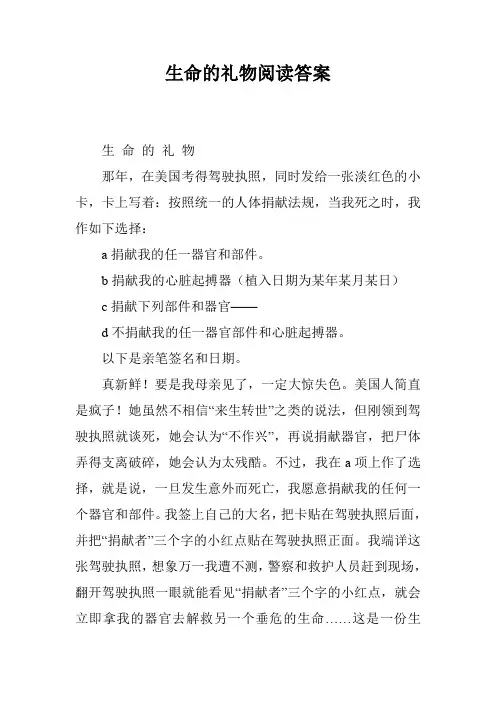 生命的礼物阅读答案

生 命 的 礼 物

那年，在美国考得驾驶执照，同时发给一张淡红色的小卡，卡上写着：按照统一的人体捐献法规，当我死之时，我作如下选择：

a 捐献我的任一器官和部件。

b 捐献我的心脏起搏器（植入日期为某年某月某日）

c 捐献下列部件和器官——

d 不捐献我的任一器官部件和心脏起搏器。

以下是亲笔签名和日期。

真新鲜！要是我母亲见了，一定大惊失色。美国人简直是疯子！她虽然不相信“来生转世”之类的说法，但刚领到驾驶执照就谈死，她会认为“不作兴”，再说捐献器官，把尸体弄得支离破碎，她会认为太残酷。不过，我在 a 项上作了选择，就是说，一旦发生意外而死亡，我愿意捐献我的任何一个器官和部件。我签上自己的大名，把卡贴在驾驶执照后面，并把“捐献者”三个字的小红点贴在驾驶执照正面。我端详这张驾驶执照，想象万一我遭不测，警察和救护人员赶到现场，翻开驾驶执照一眼就能看见“捐献者”三个字的小红点，就会立即拿我的器官去解救另一个垂危的生命……这是一份生